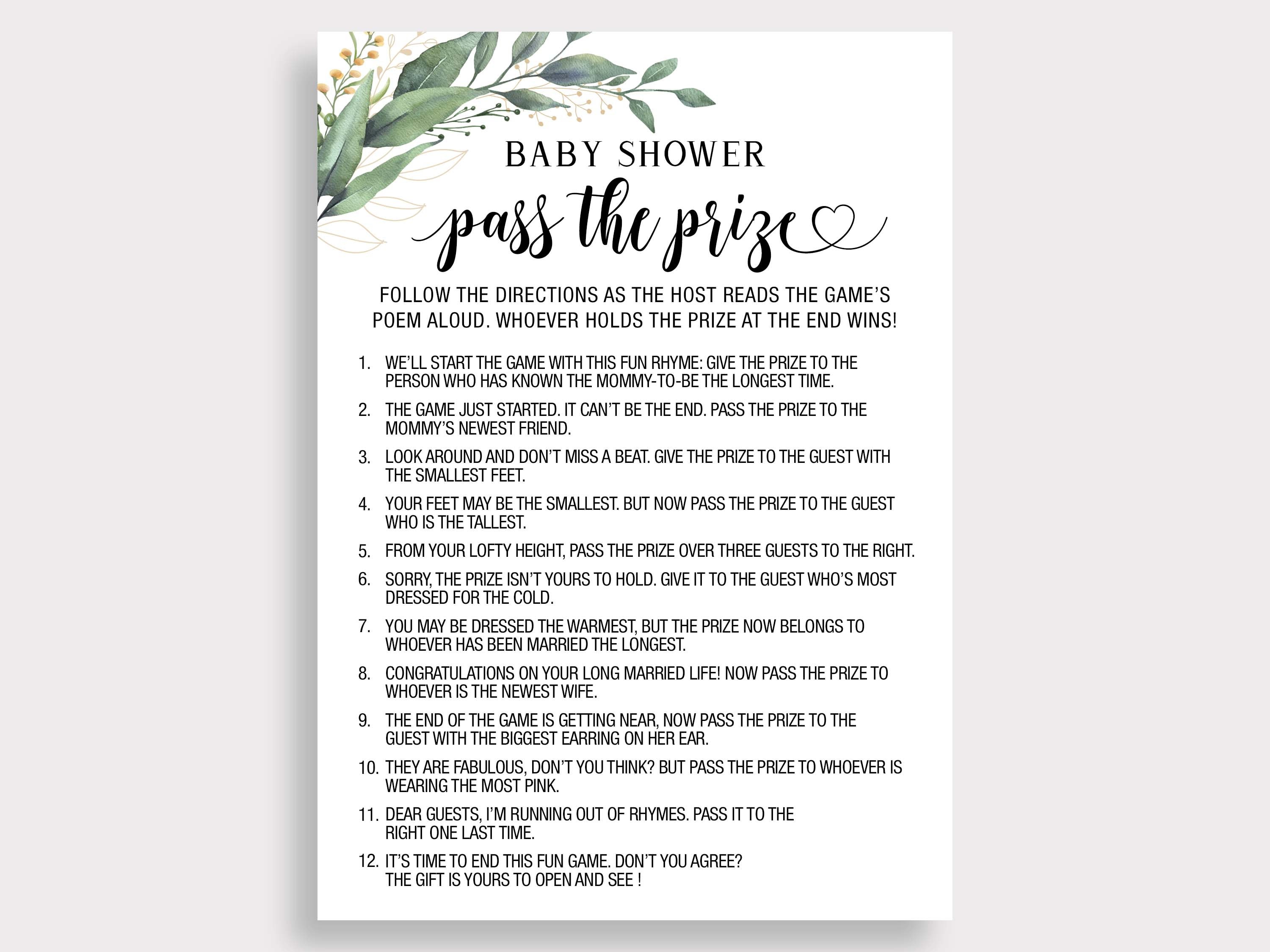 BABY SHOWER

pass the prize

FOLLOW THE DIRECTIONS AS THE HOST READS THE GAME'S POEM ALOUD. WHOEVER HOLDS THE PRIZE AT THE END WINS!

1. WE'LL START THE GAME WITH THIS FUN RHYME: GIVE THE PRIZE TO THE PERSON WHO HAS KNOWN THE MOMMY-TO-BE THE LONGEST TIME.

2. THE GAME JUST STARTED. IT CAN'T BE THE END. PASS THE PRIZE TO THE MOMMY'S NEWEST FRIEND.

3. LOOK AROUND AND DON'T MISS A BEAT. GIVE THE PRIZE TO THE GUEST WITH THE SMALLEST FEET.

4. YOUR FEET MAY BE THE SMALLEST. BUT NOW PASS THE PRIZE TO THE GUEST WHO IS THE TALLEST.

5. FROM YOUR LOFTY HEIGHT, PASS THE PRIZE OVER THREE GUESTS TO THE RIGHT.

6. SORRY, THE PRIZE ISN'T YOURS TO HOLD. GIVE IT TO THE GUEST WHO'S MOST DRESSED FOR THE COLD.

7. YOU MAY BE DRESSED THE WARMEST, BUT THE PRIZE NOW BELONGS TO WHOEVER HAS BEEN MARRIED THE LONGEST.

8. CONGRATULATIONS ON YOUR LONG MARRIED LIFE! NOW PASS THE PRIZE TO WHOEVER IS THE NEWEST WIFE.

9. THE END OF THE GAME IS GETTING NEAR, NOW PASS THE PRIZE TO THE GUEST WITH THE BIGGEST EARRING ON HER EAR.

10. THEY ARE FABULOUS, DON'T YOU THINK? BUT PASS THE PRIZE TO WHOEVER IS WEARING THE MOST PINK.

11. DEAR GUESTS, I'M RUNNING OUT OF RHYMES. PASS IT TO THE RIGHT ONE LAST TIME.

12. IT'S TIME TO END THIS FUN GAME. DON'T YOU AGREE? THE GIFT IS YOURS TO OPEN AND SEE !